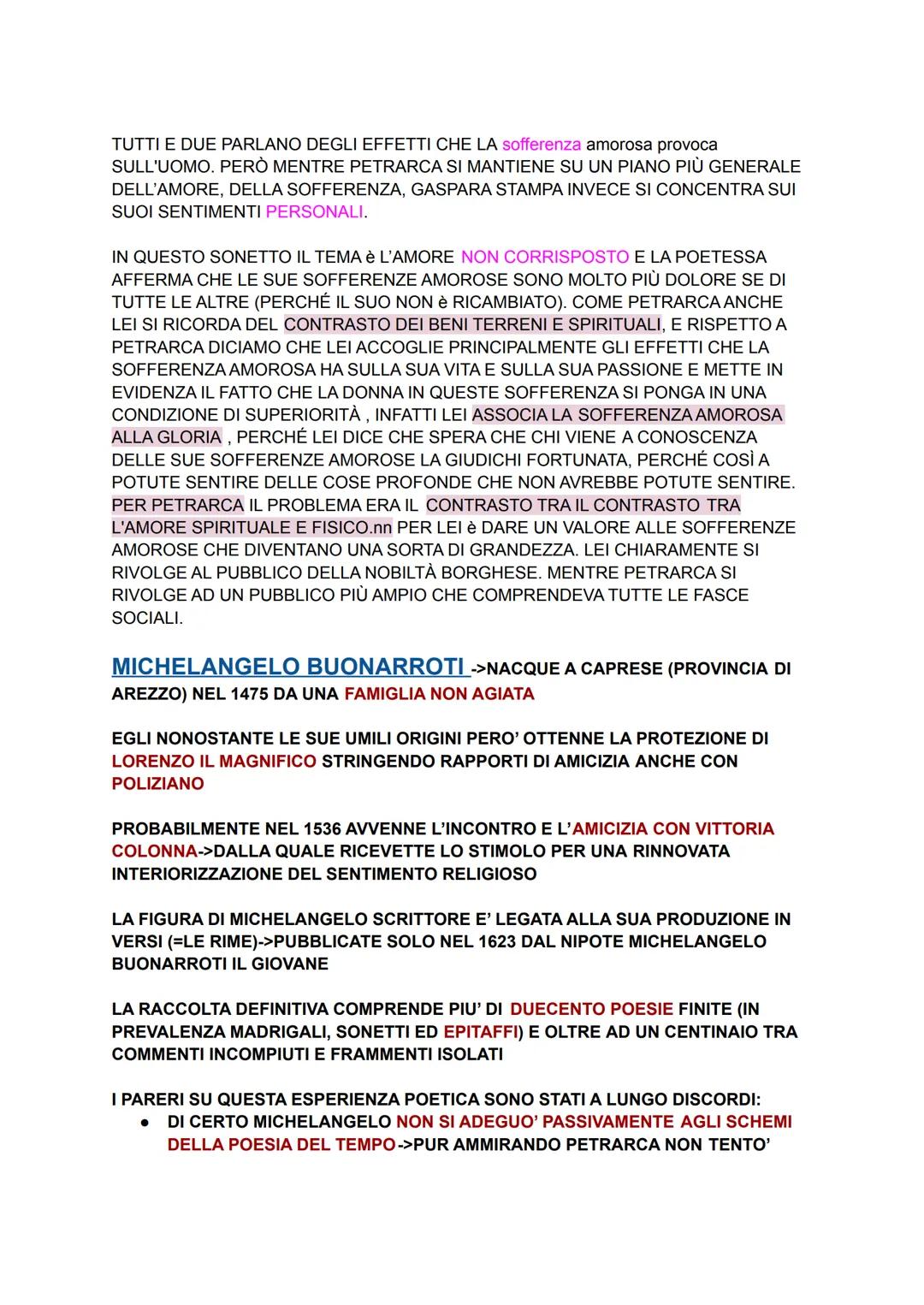 TUTTI E DUE PARLANO DEGLI EFFETTI CHE LA sofferenza amorosa provoca SULL'UOMO. PERÒ MENTRE PETRARCA SI MANTIENE SU UN PIANO PIÙ GENERALE DELL'AMORE, DELLA SOFFERENZA, GASPARA STAMPA INVECE SI CONCENTRA SUI SUOI SENTIMENTI PERSONALI.

IN QUESTO SONETTO IL TEMA è L'AMORE NON CORRISPOSTO E LA POETESSA AFFERMA CHE LE SUE SOFFERENZE AMOROSE SONO MOLTO PIÙ DOLORE SE DI TUTTE LE ALTRE (PERCHÉ IL SUO NON è RICAMBIATO). COME PETRARCA ANCHE LEI SI RICORDA DEL CONTRASTO DEI BENI TERRENI E SPIRITUALI, E RISPETTO A PETRARCA DICIAMO CHE LEI ACCOGLIE PRINCIPALMENTE GLI EFFETTI CHE LA SOFFERENZA AMOROSA HA SULLA SUA VITA E SULLA SUA PASSIONE E METTE IN EVIDENZA IL FATTO CHE LA DONNA IN QUESTE SOFFERENZA SI PONGA IN UNA CONDIZIONE DI SUPERIORITÀ , INFATTI LEI ASSOCIA LA SOFFERENZA AMOROSA ALLA GLORIA , PERCHÉ LEI DICE CHE SPERA CHE CHI VIENE A CONOSCENZA DELLE SUE SOFFERENZE AMOROSE LA GIUDICHI FORTUNATA, PERCHÉ COSÌ A POTUTE SENTIRE DELLE COSE PROFONDE CHE NON AVREBBE POTUTE SENTIRE. PER PETRARCA IL PROBLEMA ERA IL CONTRASTO TRA IL CONTRASTO TRA L'AMORE SPIRITUALE E FISICO.nn PER LEI è DARE UN VALORE ALLE SOFFERENZE AMOROSE CHE DIVENTANO UNA SORTA DI GRANDEZZA. LEI CHIARAMENTE SI RIVOLGE AL PUBBLICO DELLA NOBILTÀ BORGHESE. MENTRE PETRARCA SI RIVOLGE AD UN PUBBLICO PIÙ AMPIO CHE COMPRENDEVA TUTTE LE FASCE SOCIALI.

MICHELANGELO BUONARROTI ->NACQUE A CAPRESE (PROVINCIA DI AREZZO) NEL 1475 DA UNA FAMIGLIA NON AGIATA

EGLI NONOSTANTE LE SUE UMILI ORIGINI PERO' OTTENNE LA PROTEZIONE DI LORENZO IL MAGNIFICO STRINGENDO RAPPORTI DI AMICIZIA ANCHE CON POLIZIANO

PROBABILMENTE NEL 1536 AVVENNE L'INCONTRO E L'AMICIZIA CON VITTORIA COLONNA->DALLA QUALE RICEVETTE LO STIMOLO PER UNA RINNOVATA INTERIORIZZAZIONE DEL SENTIMENTO RELIGIOSO

LA FIGURA DI MICHELANGELO SCRITTORE E' LEGATA ALLA SUA PRODUZIONE IN VERSI (=LE RIME)->PUBBLICATE SOLO NEL 1623 DAL NIPOTE MICHELANGELO BUONARROTI IL GIOVANE

LA RACCOLTA DEFINITIVA COMPRENDE PIU' DI DUECENTO POESIE FINITE (IN PREVALENZA MADRIGALI, SONETTI ED EPITAFFI) E OLTRE AD UN CENTINAIO TRA COMMENTI INCOMPIUTI E FRAMMENTI ISOLATI

I PARERI SU QUESTA ESPERIENZA POETICA SONO STATI A LUNGO DISCORDI:
● DI CERTO MICHELANGELO NON SI ADEGUO' PASSIVAMENTE AGLI SCHEMI DELLA POESIA DEL TEMPO->PUR AMMIRANDO PETRARCA NON TENTO'